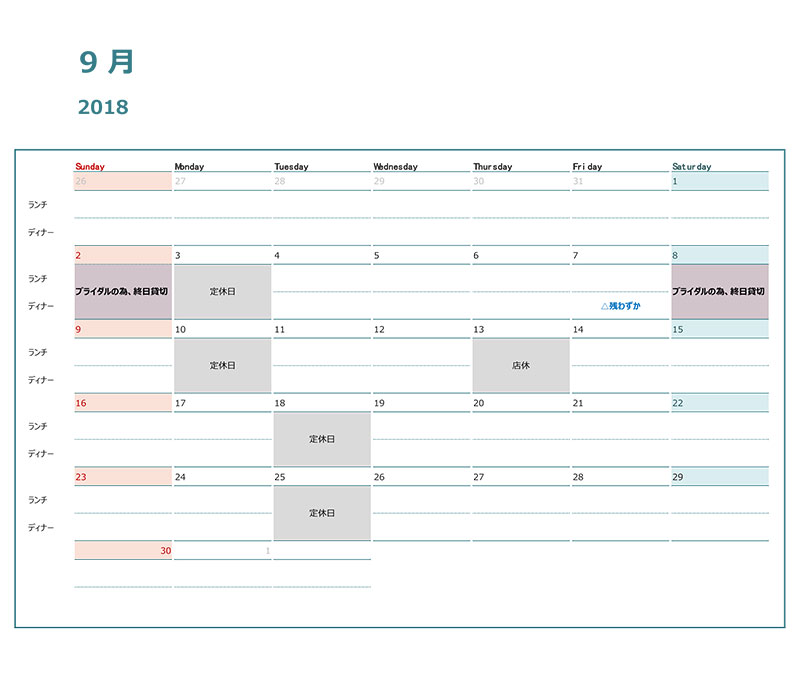 9 月

2018

| | Sunday | Monday | Tuesday | Wednesday | Thursday | Friday | Saturday |
|---|---|---|---|---|---|---|---|
| | 26 | 27 | 28 | 29 | 30 | 31 | 1 |
| ランチ | | | | | | | |
| ディナー | | | | | | | |
| | 2 | 3 | 4 | 5 | 6 | 7 | 8 |
| ランチ | ブライダルの為、終日貸切 | 定休日 | | | | | ブライダルの為、終日貸切 |
| ディナー | | | | | | △残わずか | |
| | 9 | 10 | 11 | 12 | 13 | 14 | 15 |
| ランチ | | 定休日 | | | 店休 | | |
| ディナー | | | | | | | |
| | 16 | 17 | 18 | 19 | 20 | 21 | 22 |
| ランチ | | | 定休日 | | | | |
| ディナー | | | | | | | |
| | 23 | 24 | 25 | 26 | 27 | 28 | 29 |
| ランチ | | | 定休日 | | | | |
| ディナー | | | | | | | |
| | 30 | 1 | | | | | |